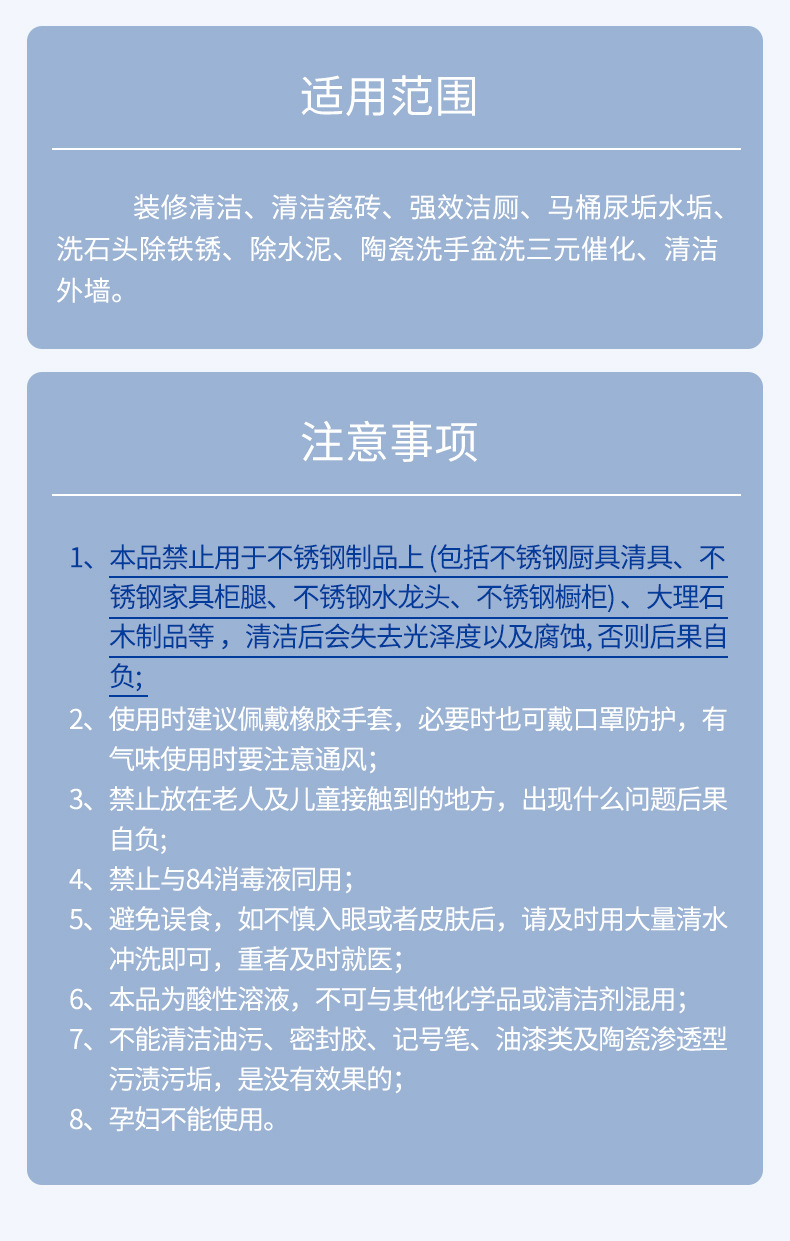 适用范围

装修清洁、清洁瓷砖、强效洁厕、马桶尿垢水垢、洗石头除铁锈、除水泥、陶瓷洗手盆洗三元催化、清洁外墙。

注意事项

1、本品禁止用于不锈钢制品上 (包括不锈钢厨具清具、不锈钢家具柜腿、不锈钢水龙头、不锈钢橱柜) 、大理石木制品等，清洁后会失去光泽度以及腐蚀, 否则后果自负;

2、使用时建议佩戴橡胶手套，必要时也可戴口罩防护，有气味使用时要注意通风;

3、禁止放在老人及儿童接触到的地方，出现什么问题后果自负;

4、禁止与84消毒液同用;

5、避免误食，如不慎入眼或者皮肤后，请及时用大量清水冲洗即可，重者及时就医;

6、本品为酸性溶液，不可与其他化学品或清洁剂混用;

7、不能清洁油污、密封胶、记号笔、油漆类及陶瓷渗透型污渍污垢，是没有效果的;

8、孕妇不能使用。